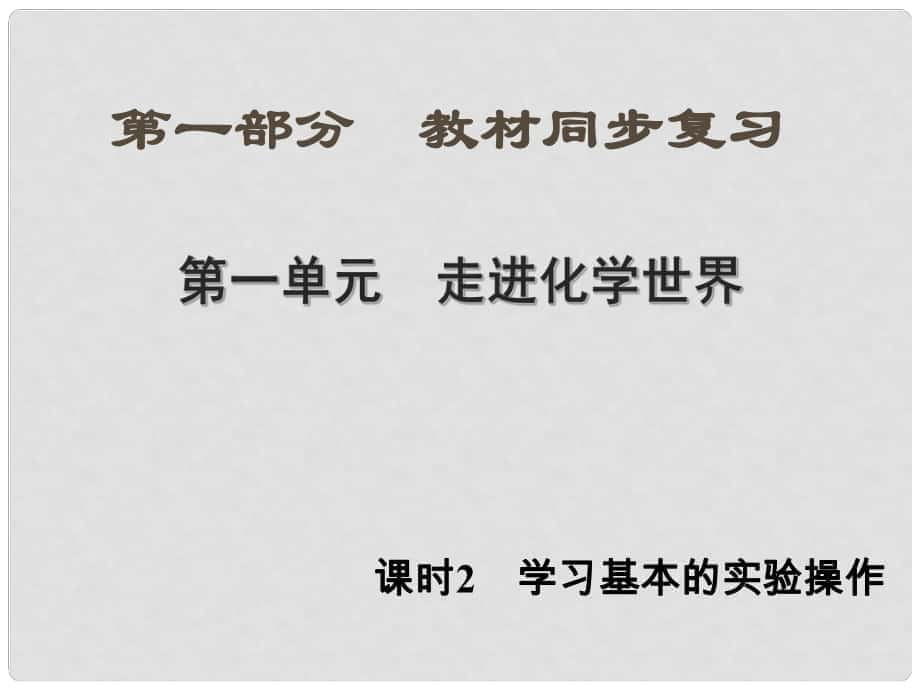 第一部分　教材同步复习

第一单元　走进化学世界

课时2　学习基本的实验操作